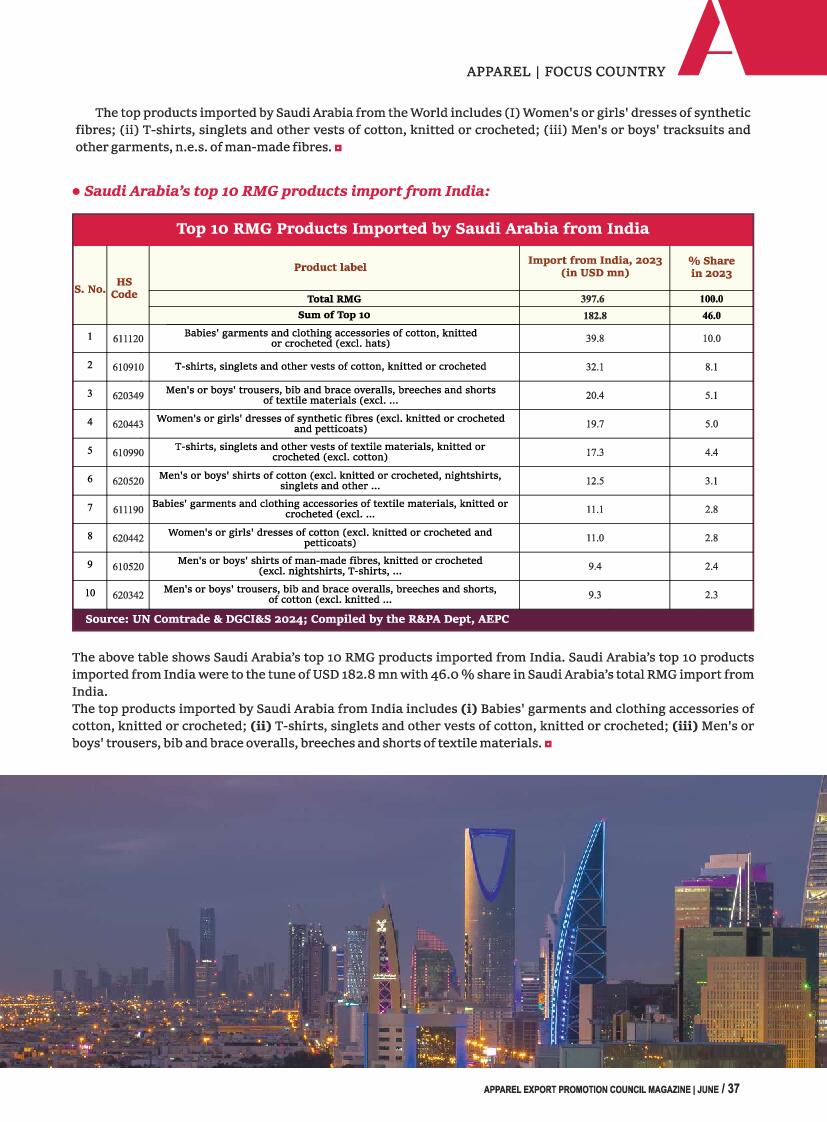 APPAREL | FOCUS COUNTRY

The top products imported by Saudi Arabia from the World includes (I) Women's or girls' dresses of synthetic fibres; (ii) T-shirts, singlets and other vests of cotton, knitted or crocheted; (iii) Men's or boys' tracksuits and other garments, n.e.s. of man-made fibres.

• Saudi Arabia's top 10 RMG products import from India:

Top 10 RMG Products Imported by Saudi Arabia from India

| S. No. | HS Code | Product label | Import from India, 2023 (in USD mn) | % Share in 2023 |
|---|---|---|---|---|
| | | Total RMG | 397.6 | 100.0 |
| | | Sum of Top 10 | 182.8 | 46.0 |
| 1 | 611120 | Babies' garments and clothing accessories of cotton, knitted or crocheted (excl. hats) | 39.8 | 10.0 |
| 2 | 610910 | T-shirts, singlets and other vests of cotton, knitted or crocheted | 32.1 | 8.1 |
| 3 | 620349 | Men's or boys' trousers, bib and brace overalls, breeches and shorts of textile materials (excl. ... | 20.4 | 5.1 |
| 4 | 620443 | Women's or girls' dresses of synthetic fibres (excl. knitted or crocheted and petticoats) | 19.7 | 5.0 |
| 5 | 610990 | T-shirts, singlets and other vests of textile materials, knitted or crocheted (excl. cotton) | 17.3 | 4.4 |
| 6 | 620520 | Men's or boys' shirts of cotton (excl. knitted or crocheted, nightshirts, singlets and other ... | 12.5 | 3.1 |
| 7 | 611190 | Babies' garments and clothing accessories of textile materials, knitted or crocheted (excl. ... | 11.1 | 2.8 |
| 8 | 620442 | Women's or girls' dresses of cotton (excl. knitted or crocheted and petticoats) | 11.0 | 2.8 |
| 9 | 610520 | Men's or boys' shirts of man-made fibres, knitted or crocheted (excl. nightshirts, T-shirts, ... | 9.4 | 2.4 |
| 10 | 620342 | Men's or boys' trousers, bib and brace overalls, breeches and shorts, of cotton (excl. knitted ... | 9.3 | 2.3 |

Source: UN Comtrade & DGCI&S 2024; Compiled by the R&PA Dept, AEPC

The above table shows Saudi Arabia's top 10 RMG products imported from India. Saudi Arabia's top 10 products imported from India were to the tune of USD 182.8 mn with 46.0 % share in Saudi Arabia's total RMG import from India.
The top products imported by Saudi Arabia from India includes (i) Babies' garments and clothing accessories of cotton, knitted or crocheted; (ii) T-shirts, singlets and other vests of cotton, knitted or crocheted; (iii) Men's or boys' trousers, bib and brace overalls, breeches and shorts of textile materials.

APPAREL EXPORT PROMOTION COUNCIL MAGAZINE | JUNE / 37